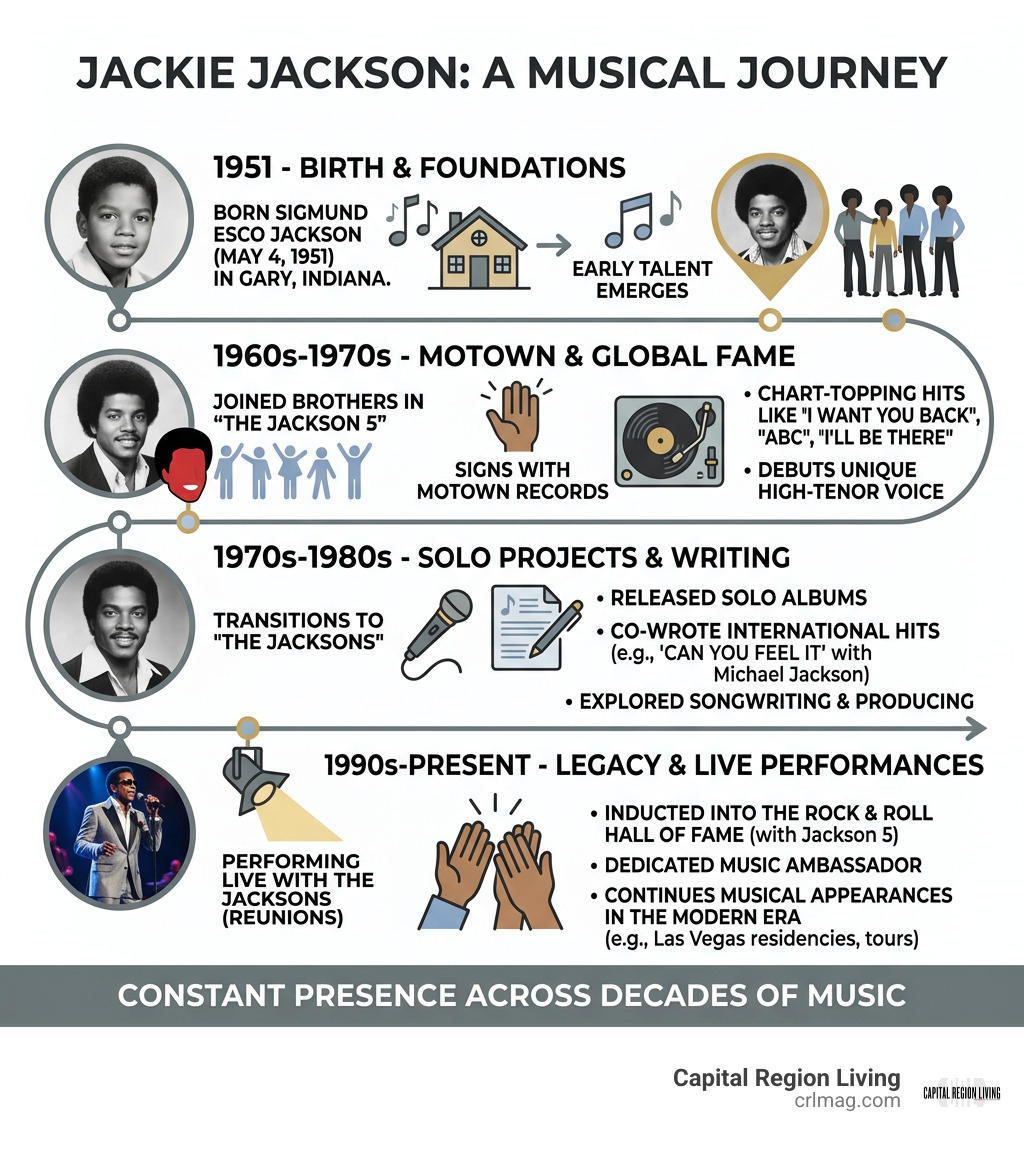 JACKIE JACKSON: A MUSICAL JOURNEY

1951 - BIRTH & FOUNDATIONS

BORN SIGMUND ESCO JACKSON (MAY 4, 1951) IN GARY, INDIANA.

EARLY TALENT EMERGES

1960s-1970s - MOTOWN & GLOBAL FAME

JOINED BROTHERS IN "THE JACKSON 5"

SIGNS WITH MOTOWN RECORDS

• CHART-TOPPING HITS LIKE "I WANT YOU BACK", "ABC", "I'LL BE THERE"
• DEBUTS UNIQUE HIGH-TENOR VOICE

1970s-1980s - SOLO PROJECTS & WRITING

TRANSITIONS TO "THE JACKSONS"

• RELEASED SOLO ALBUMS
• CO-WROTE INTERNATIONAL HITS (e.g., 'CAN YOU FEEL IT' with Michael Jackson)
• EXPLORED SONGWRITING & PRODUCING

1990s-PRESENT - LEGACY & LIVE PERFORMANCES

PERFORMING LIVE WITH THE JACKSONS (REUNIONS)

• INDUCTED INTO THE ROCK & ROLL HALL OF FAME (with Jackson 5)
• DEDICATED MUSIC AMBASSADOR
• CONTINUES MUSICAL APPEARANCES IN THE MODERN ERA (e.g., Las Vegas residencies, tours)

CONSTANT PRESENCE ACROSS DECADES OF MUSIC

Capital Region Living
crlmag.com
CAPITAL REGION LIVING